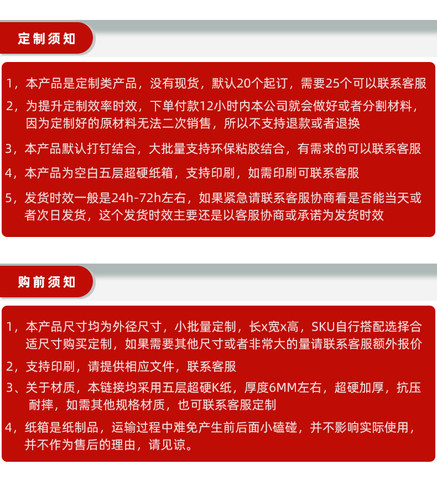 定制须知

1，本产品是定制类产品，没有现货，默认20个起订，需要25个可以联系客服

2，为提升定制效率时效，下单付款12小时内本公司就会做好或者分割材料，因为定制好的原材料无法二次销售，所以不支持退款或者退换

3，本产品默认打钉结合，大批量支持环保粘胶结合，有需求的可以联系客服

4，本产品为空白五层超硬纸箱，支持印刷，如需印刷可联系客服

5，发货时效一般是24h-72h左右，如果紧急请联系客服协商看是否能当天或者次日发货，这个发货时效主要还是以客服协商或承诺为发货时效

购前须知

1，本产品尺寸均为外径尺寸，小批量定制，长x宽x高，SKU自行搭配选择合适尺寸购买定制，如果需要其他尺寸或者非常大的量请联系客服额外报价

2，支持印刷，请提供相应文件，联系客服

3、关于材质，本链接均采用五层超硬K纸，厚度6MM左右，超硬加厚，抗压耐摔，如需其他规格材质，也可联系客服定制

4，纸箱是纸制品，运输过程中难免产生前后面小磕碰，并不影响实际使用，并不作为售后的理由，请见谅。